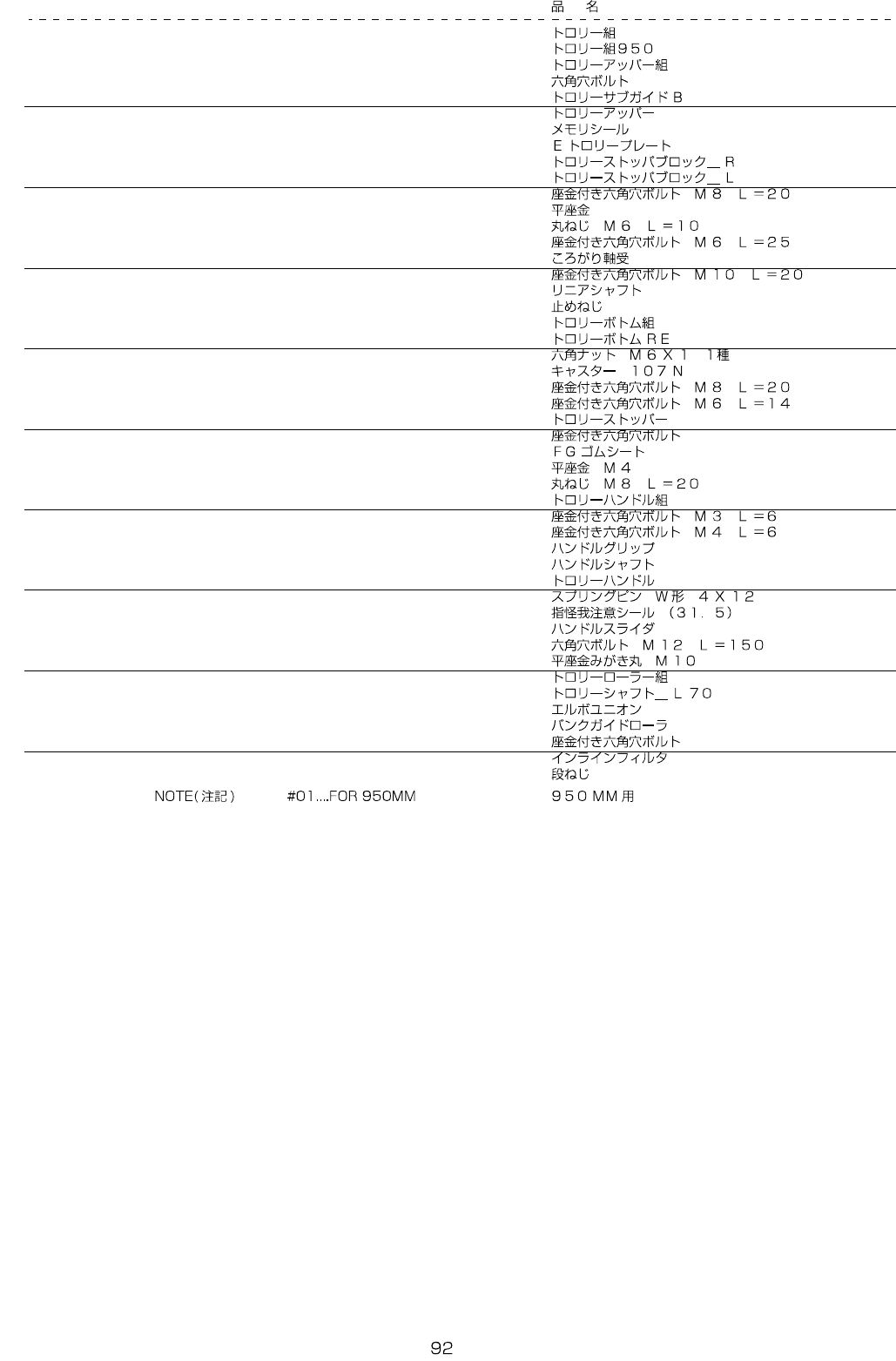 品　名

トロリー組
トロリー組950
トロリーアッパー組
六角穴ボルト
トロリーサブガイドB

トロリーアッパー
メモリシール
Eトロリープレート
トロリーストッパブロック＿R
トロリーストッパブロック＿L

座金付き六角穴ボルト　M8　L＝20
平座金
丸ねじ　M6　L＝10
座金付き六角穴ボルト　M6　L＝25
ころがり軸受

座金付き六角穴ボルト　M10　L＝20
リニアシャフト
止めねじ
トロリーボトム組
トロリーボトムRE

六角ナット　M6X1　1種
キャスター　107N
座金付き六角穴ボルト　M8　L＝20
座金付き六角穴ボルト　M6　L＝14
トロリーストッパー

座金付き六角穴ボルト
FGゴムシート
平座金　M4
丸ねじ　M8　L＝20
トロリーハンドル組

座金付き六角穴ボルト　M3　L＝6
座金付き六角穴ボルト　M4　L＝6
ハンドルグリップ
ハンドルシャフト
トロリーハンドル

スプリングピン　W形　4X12
指怪我注意シール　(31.5)
ハンドルスライダ
六角穴ボルト　M12　L＝150
平座金みがき丸　M10

トロリーローラー組
トロリーシャフト＿L70
エルボユニオン
バンクガイドローラ
座金付き六角穴ボルト

インラインフィルタ
段ねじ

NOTE(注記)　#01...FOR 950MM　950MM用

92